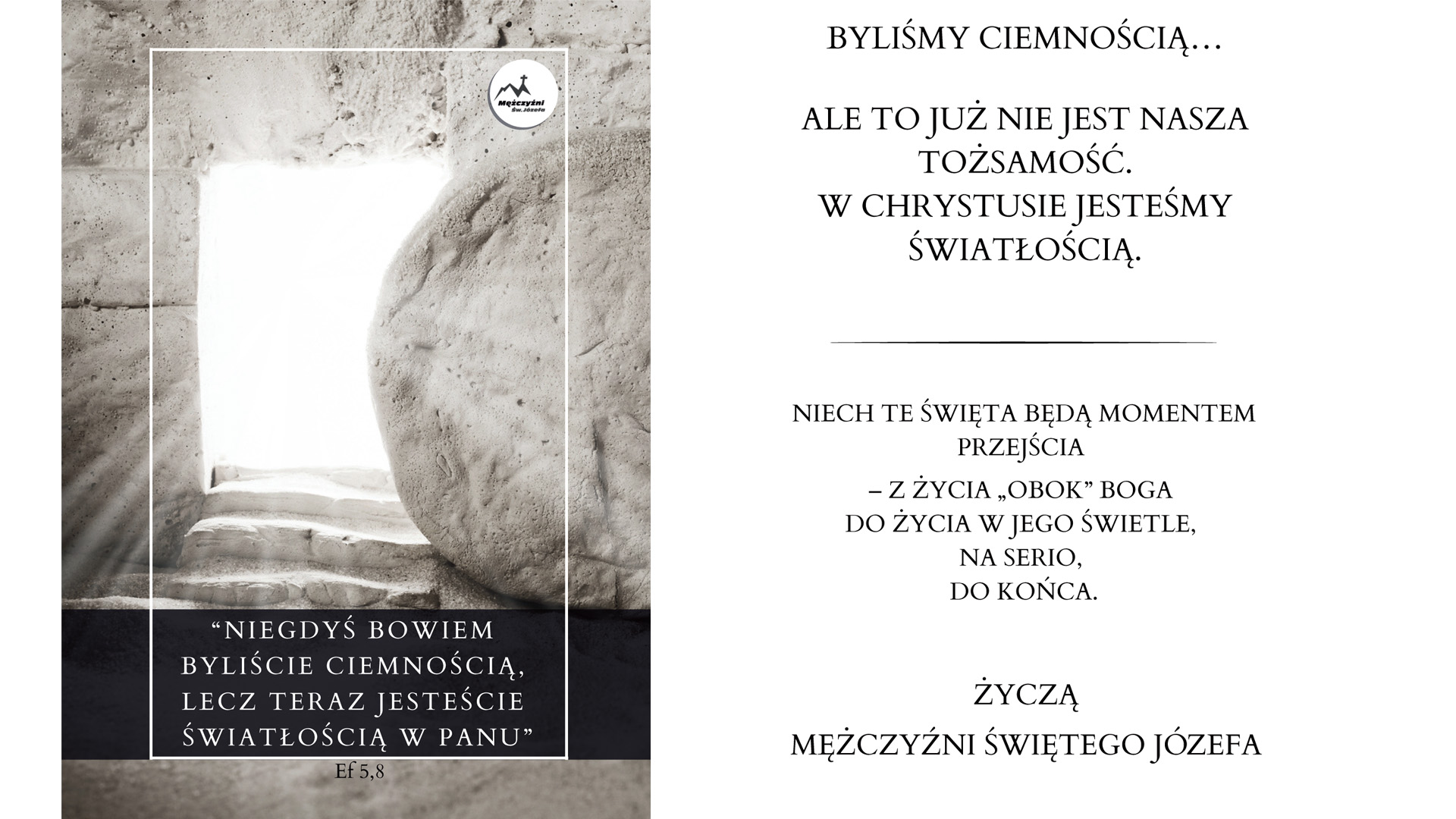 Mężczyźni Św. Józefa

“NIEGDYŚ BOWIEM BYLIŚCIE CIEMNOŚCIĄ, LECZ TERAZ JESTEŚCIE ŚWIATŁOŚCIĄ W PANU”
Ef 5,8

BYLIŚMY CIEMNOŚCIĄ…

ALE TO JUŻ NIE JEST NASZA TOŻSAMOŚĆ.
W CHRYSTUSIE JESTEŚMY ŚWIATŁOŚCIĄ.

NIECH TE ŚWIĘTA BĘDĄ MOMENTEM PRZEJŚCIA
– Z ŻYCIA „OBOK” BOGA
DO ŻYCIA W JEGO ŚWIETLE,
NA SERIO,
DO KOŃCA.

ŻYCZĄ
MĘŻCZYŹNI ŚWIĘTEGO JÓZEFA